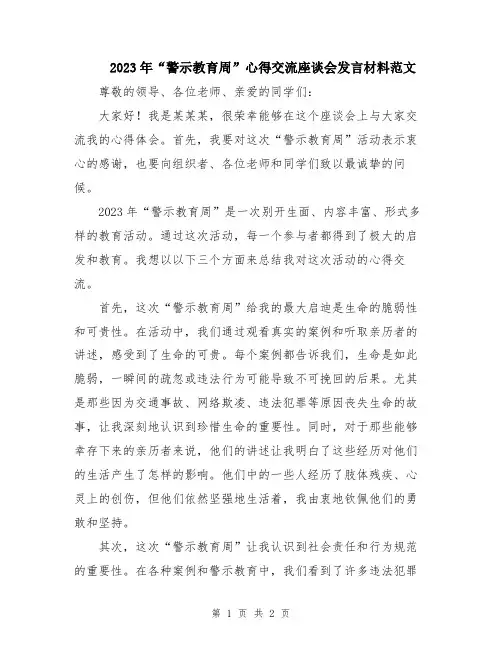 2023年“警示教育周”心得交流座谈会发言材料范文

尊敬的领导、各位老师、亲爱的同学们：

大家好！我是某某某，很荣幸能够在这个座谈会上与大家交流我的心得体会。首先，我要对这次“警示教育周”活动表示衷心的感谢，也要向组织者、各位老师和同学们致以最诚挚的问候。

2023年“警示教育周”是一次别开生面、内容丰富、形式多样的教育活动。通过这次活动，每一个参与者都得到了极大的启发和教育。我想以以下三个方面来总结我对这次活动的心得交流。

首先，这次“警示教育周”给我的最大启迪是生命的脆弱性和可贵性。在活动中，我们通过观看真实的案例和听取亲历者的讲述，感受到了生命的可贵。每个案例都告诉我们，生命是如此脆弱，一瞬间的疏忽或违法行为可能导致不可挽回的后果。尤其是那些因为交通事故、网络欺凌、违法犯罪等原因丧失生命的故事，让我深刻地认识到珍惜生命的重要性。同时，对于那些能够幸存下来的亲历者来说，他们的讲述让我明白了这些经历对他们的生活产生了怎样的影响。他们中的一些人经历了肢体残疾、心灵上的创伤，但他们依然坚强地生活着，我由衷地钦佩他们的勇敢和坚持。

其次，这次“警示教育周”让我认识到社会责任和行为规范的重要性。在各种案例和警示教育中，我们看到了许多违法犯罪

第 1 页 共 2 页